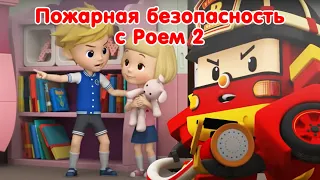 Пожарная безопасность с Роем 2